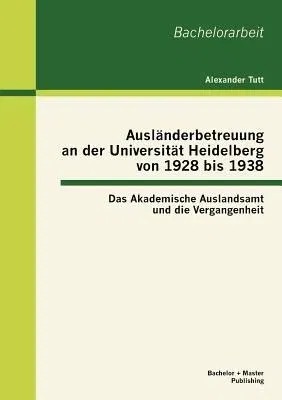 Bachelorarbeit

Alexander Tutt

Ausländerbetreuung an der Universität Heidelberg von 1928 bis 1938

Das Akademische Auslandsamt und die Vergangenheit

Bachelor + Master Publishing